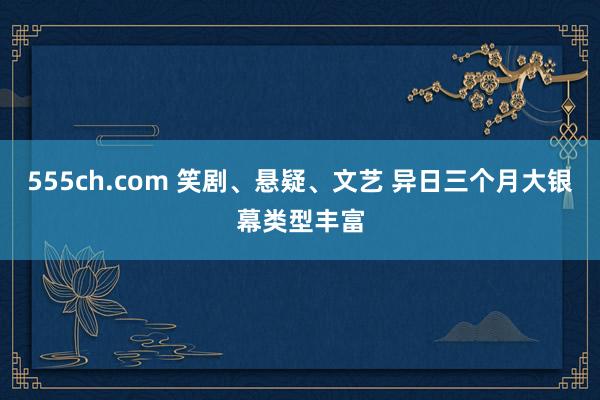 555ch.com 笑剧、悬疑、文艺 异日三个月大银幕类型丰富